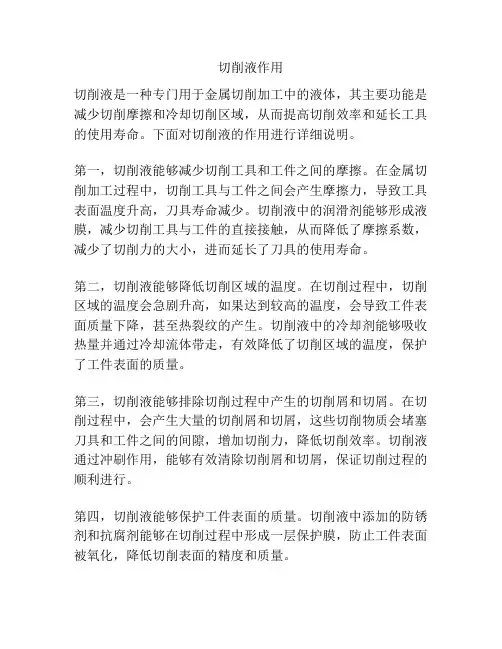 切削液作用

切削液是一种专门用于金属切削加工中的液体，其主要功能是减少切削摩擦和冷却切削区域，从而提高切削效率和延长工具的使用寿命。下面对切削液的作用进行详细说明。

第一，切削液能够减少切削工具和工件之间的摩擦。在金属切削加工过程中，切削工具与工件之间会产生摩擦力，导致工具表面温度升高，刀具寿命减少。切削液中的润滑剂能够形成液膜，减少切削工具与工件的直接接触，从而降低了摩擦系数，减少了切削力的大小，进而延长了刀具的使用寿命。

第二，切削液能够降低切削区域的温度。在切削过程中，切削区域的温度会急剧升高，如果达到较高的温度，会导致工件表面质量下降，甚至热裂纹的产生。切削液中的冷却剂能够吸收热量并通过冷却流体带走，有效降低了切削区域的温度，保护了工件表面的质量。

第三，切削液能够排除切削过程中产生的切削屑和切屑。在切削过程中，会产生大量的切削屑和切屑，这些切削物质会堵塞刀具和工件之间的间隙，增加切削力，降低切削效率。切削液通过冲刷作用，能够有效清除切削屑和切屑，保证切削过程的顺利进行。

第四，切削液能够保护工件表面的质量。切削液中添加的防锈剂和抗腐剂能够在切削过程中形成一层保护膜，防止工件表面被氧化，降低切削表面的精度和质量。